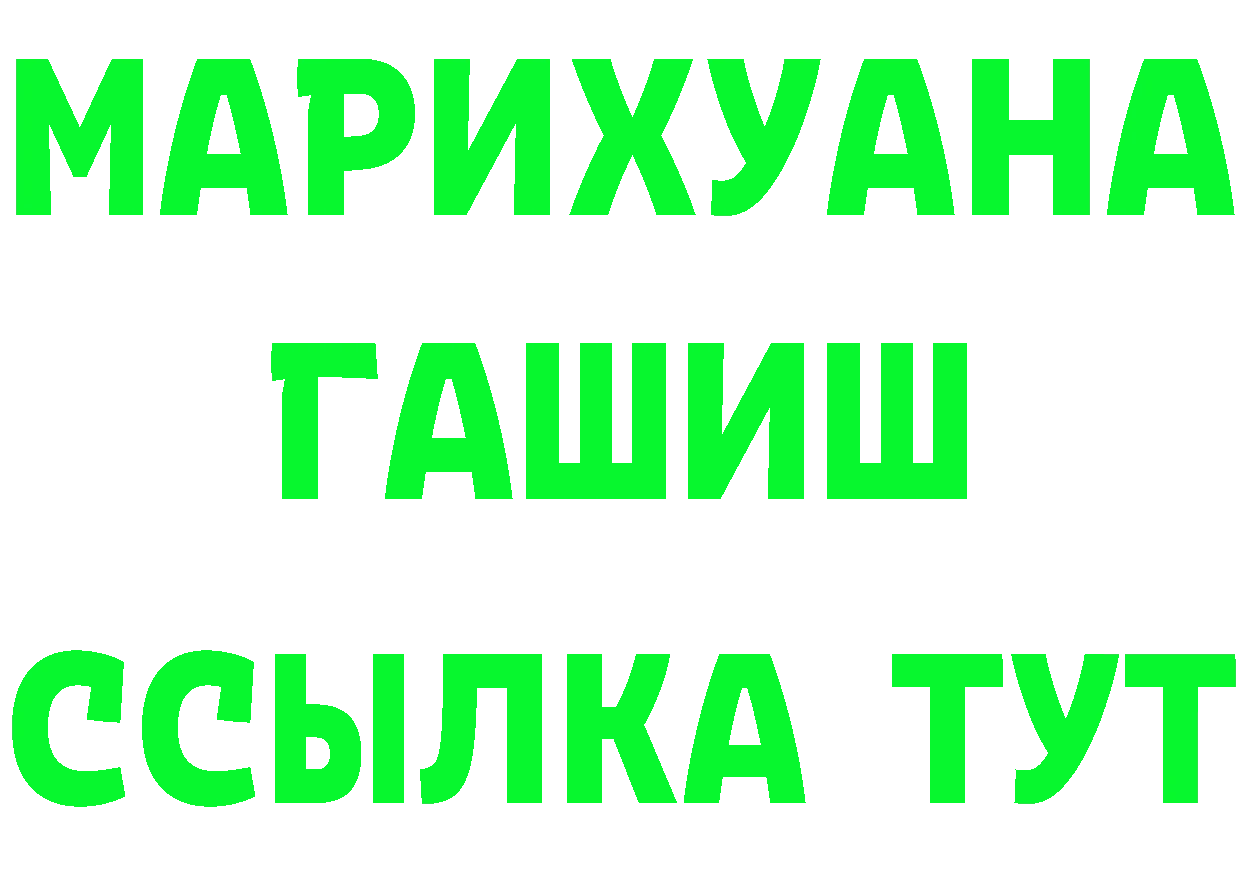 МАРИХУАНА
ГАШИШ
ССЫЛКА ТУТ